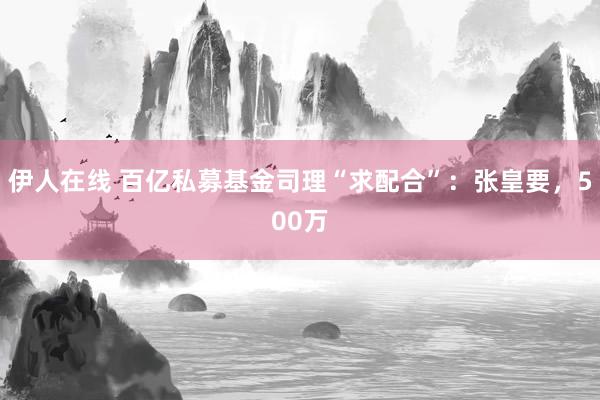 伊人在线 百亿私募基金司理“求配合”：张皇要，500万